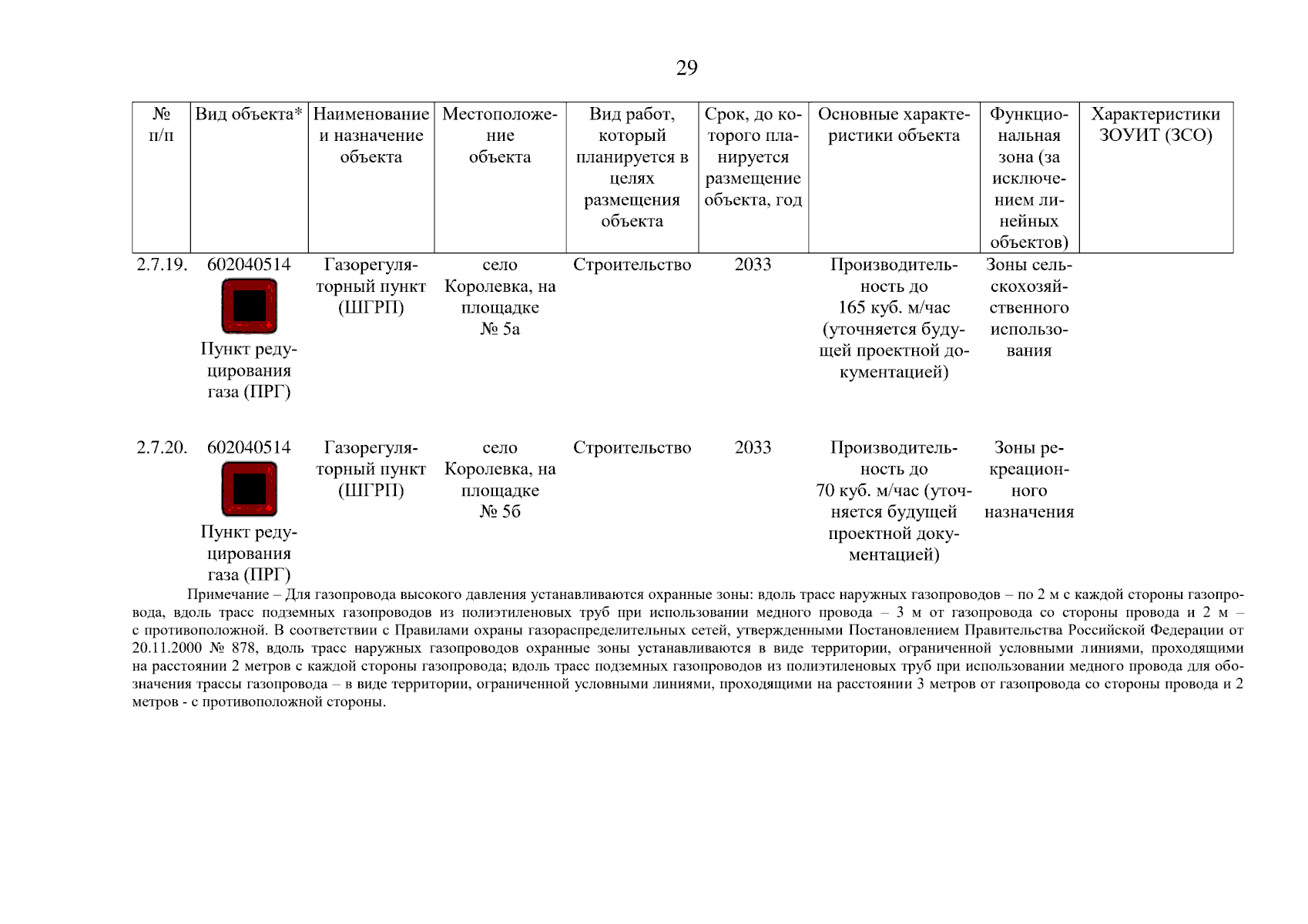 29

| № п/п | Вид объекта* | Наименование и назначение объекта | Местоположение объекта | Вид работ, который планируется в целях размещения объекта | Срок, до которого планируется размещение объекта, год | Основные характеристики объекта | Функциональная зона (за исключением линейных объектов) | Характеристики ЗОУИТ (ЗСО) |
|---|---|---|---|---|---|---|---|---|
| 2.7.19. | 602040514 Пункт редуцирования газа (ПРГ) | Газорегуляторный пункт (ШГРП) | село Королевка, на площадке № 5а | Строительство | 2033 | Производительность до 165 куб. м/час (уточняется будущей проектной документацией) | Зоны сельскохозяйственного использования | |
| 2.7.20. | 602040514 Пункт редуцирования газа (ПРГ) | Газорегуляторный пункт (ШГРП) | село Королевка, на площадке № 5б | Строительство | 2033 | Производительность до 70 куб. м/час (уточняется будущей проектной документацией) | Зоны рекреационного назначения | |

Примечание – Для газопровода высокого давления устанавливаются охранные зоны: вдоль трасс наружных газопроводов – по 2 м с каждой стороны газопровода, вдоль трасс подземных газопроводов из полиэтиленовых труб при использовании медного провода – 3 м от газопровода со стороны провода и 2 м – с противоположной. В соответствии с Правилами охраны газораспределительных сетей, утвержденными Постановлением Правительства Российской Федерации от 20.11.2000 № 878, вдоль трасс наружных газопроводов охранные зоны устанавливаются в виде территории, ограниченной условными линиями, проходящими на расстоянии 2 метров с каждой стороны газопровода; вдоль трасс подземных газопроводов из полиэтиленовых труб при использовании медного провода для обозначения трассы газопровода – в виде территории, ограниченной условными линиями, проходящими на расстоянии 3 метров от газопровода со стороны провода и 2 метров - с противоположной стороны.